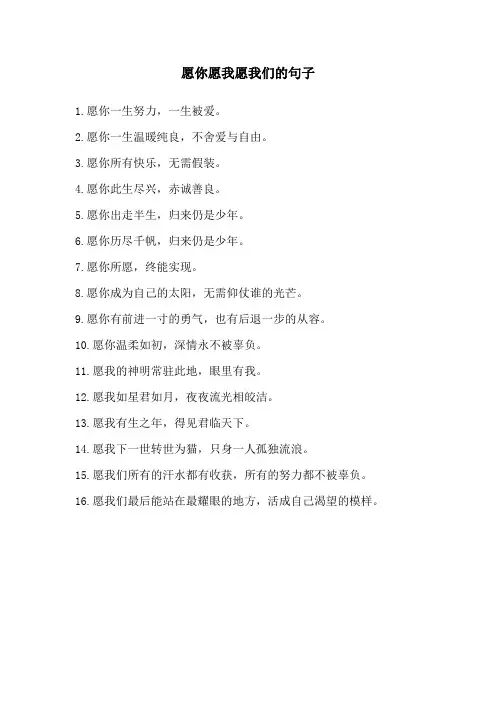 愿你愿我愿我们的句子

1.愿你一生努力，一生被爱。

2.愿你一生温暖纯良，不舍爱与自由。

3.愿你所有快乐，无需假装。

4.愿你此生尽兴，赤诚善良。

5.愿你出走半生，归来仍是少年。

6.愿你历尽千帆，归来仍是少年。

7.愿你所愿，终能实现。

8.愿你成为自己的太阳，无需仰仗谁的光芒。

9.愿你有前进一寸的勇气，也有后退一步的从容。

10.愿你温柔如初，深情永不被辜负。

11.愿我的神明常驻此地，眼里有我。

12.愿我如星君如月，夜夜流光相皎洁。

13.愿我有生之年，得见君临天下。

14.愿我下一世转世为猫，只身一人孤独流浪。

15.愿我们所有的汗水都有收获，所有的努力都不被辜负。

16.愿我们最后能站在最耀眼的地方，活成自己渴望的模样。